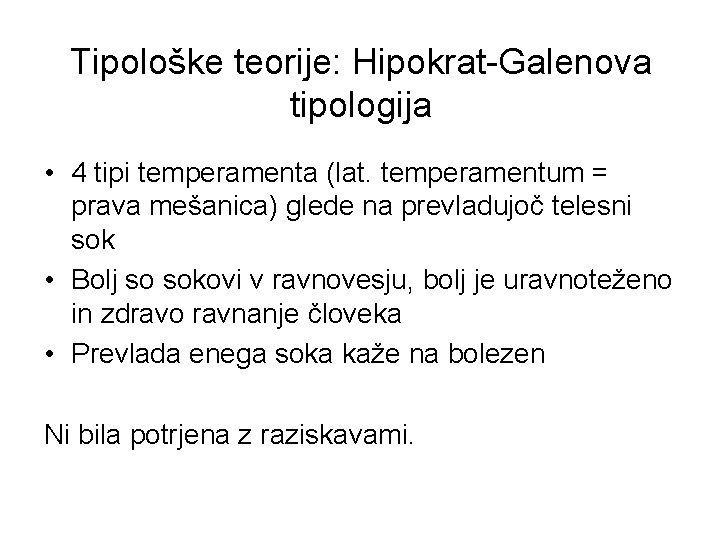 Tipološke teorije: Hipokrat-Galenova tipologija

• 4 tipi temperamenta (lat. temperamentum = prava mešanica) glede na prevladujoč telesni sok
• Bolj so sokovi v ravnovesju, bolj je uravnoteženo in zdravo ravnanje človeka
• Prevlada enega soka kaže na bolezen

Ni bila potrjena z raziskavami.